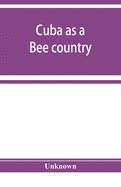 Cuba as a
Bee country

Unknown